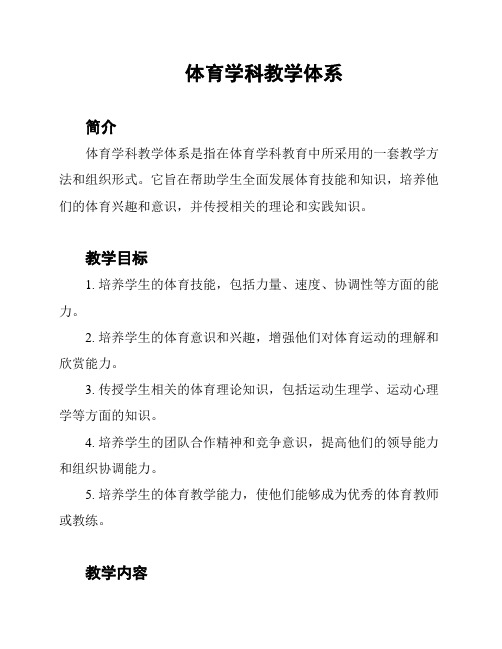 体育学科教学体系

简介

体育学科教学体系是指在体育学科教育中所采用的一套教学方法和组织形式。它旨在帮助学生全面发展体育技能和知识，培养他们的体育兴趣和意识，并传授相关的理论和实践知识。

教学目标

1. 培养学生的体育技能，包括力量、速度、协调性等方面的能力。

2. 培养学生的体育意识和兴趣，增强他们对体育运动的理解和欣赏能力。

3. 传授学生相关的体育理论知识，包括运动生理学、运动心理学等方面的知识。

4. 培养学生的团队合作精神和竞争意识，提高他们的领导能力和组织协调能力。

5. 培养学生的体育教学能力，使他们能够成为优秀的体育教师或教练。

教学内容